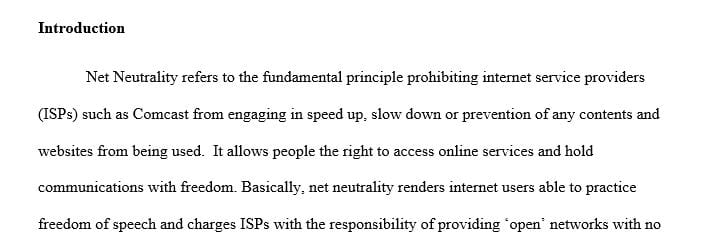 **Introduction**

Net Neutrality refers to the fundamental principle prohibiting internet service providers (ISPs) such as Comcast from engaging in speed up, slow down or prevention of any contents and websites from being used. It allows people the right to access online services and hold communications with freedom. Basically, net neutrality renders internet users able to practice freedom of speech and charges ISPs with the responsibility of providing ‘open’ networks with no